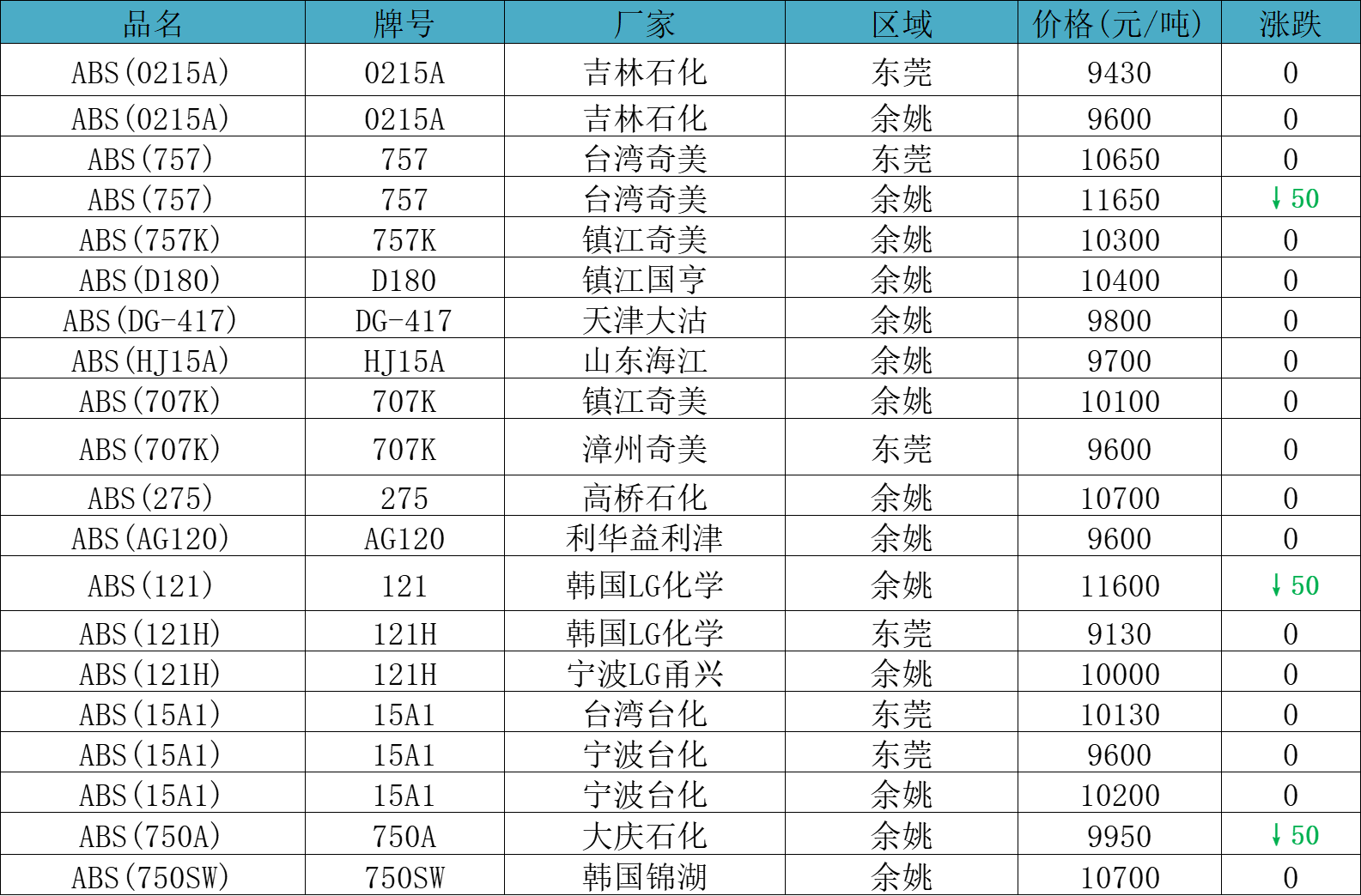 | 品名 | 牌号 | 厂家 | 区域 | 价格(元/吨) | 涨跌 |
|---|---|---|---|---|---|
| ABS(0215A) | 0215A | 吉林石化 | 东莞 | 9430 | 0 |
| ABS(0215A) | 0215A | 吉林石化 | 余姚 | 9600 | 0 |
| ABS(757) | 757 | 台湾奇美 | 东莞 | 10650 | 0 |
| ABS(757) | 757 | 台湾奇美 | 余姚 | 11650 | ↓50 |
| ABS(757K) | 757K | 镇江奇美 | 余姚 | 10300 | 0 |
| ABS(D180) | D180 | 镇江国亨 | 余姚 | 10400 | 0 |
| ABS(DG-417) | DG-417 | 天津大沽 | 余姚 | 9800 | 0 |
| ABS(HJ15A) | HJ15A | 山东海江 | 余姚 | 9700 | 0 |
| ABS(707K) | 707K | 镇江奇美 | 余姚 | 10100 | 0 |
| ABS(707K) | 707K | 漳州奇美 | 东莞 | 9600 | 0 |
| ABS(275) | 275 | 高桥石化 | 余姚 | 10700 | 0 |
| ABS(AG120) | AG120 | 利华益利津 | 余姚 | 9600 | 0 |
| ABS(121) | 121 | 韩国LG化学 | 余姚 | 11600 | ↓50 |
| ABS(121H) | 121H | 韩国LG化学 | 东莞 | 9130 | 0 |
| ABS(121H) | 121H | 宁波LG甬兴 | 余姚 | 10000 | 0 |
| ABS(15A1) | 15A1 | 台湾台化 | 东莞 | 10130 | 0 |
| ABS(15A1) | 15A1 | 宁波台化 | 东莞 | 9600 | 0 |
| ABS(15A1) | 15A1 | 宁波台化 | 余姚 | 10200 | 0 |
| ABS(750A) | 750A | 大庆石化 | 余姚 | 9950 | ↓50 |
| ABS(750SW) | 750SW | 韩国锦湖 | 余姚 | 10700 | 0 |